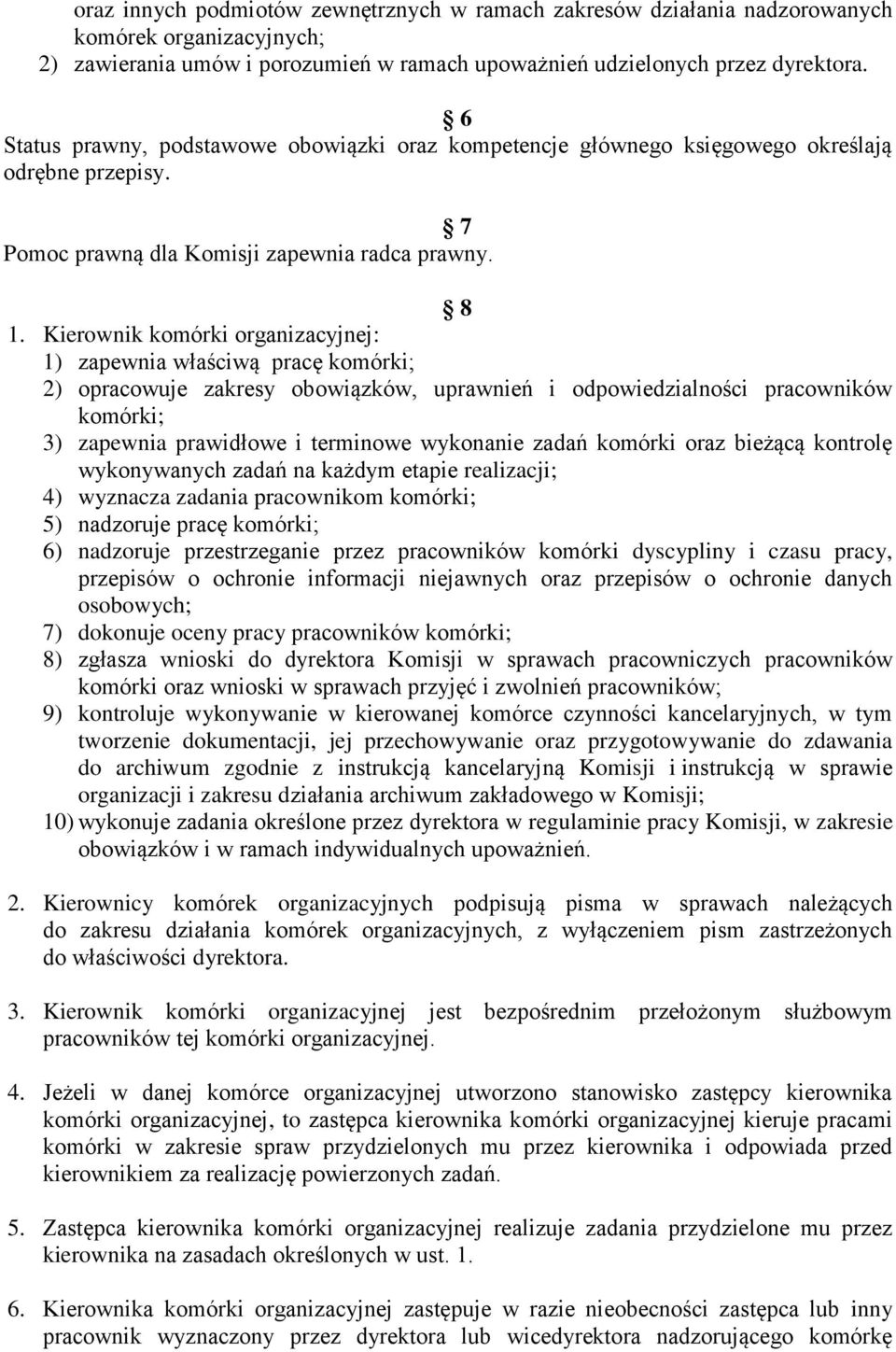 oraz innych podmiotów zewnętrznych w ramach zakresów działania nadzorowanych komórek organizacyjnych;
2) zawierania umów i porozumień w ramach upoważnień udzielonych przez dyrektora.

6
Status prawny, podstawowe obowiązki oraz kompetencje głównego księgowego określają odrębne przepisy.

7
Pomoc prawną dla Komisji zapewnia radca prawny.

8
1. Kierownik komórki organizacyjnej:
1) zapewnia właściwą pracę komórki;
2) opracowuje zakresy obowiązków, uprawnień i odpowiedzialności pracowników komórki;
3) zapewnia prawidłowe i terminowe wykonanie zadań komórki oraz bieżącą kontrolę wykonywanych zadań na każdym etapie realizacji;
4) wyznacza zadania pracownikom komórki;
5) nadzoruje pracę komórki;
6) nadzoruje przestrzeganie przez pracowników komórki dyscypliny i czasu pracy, przepisów o ochronie informacji niejawnych oraz przepisów o ochronie danych osobowych;
7) dokonuje oceny pracy pracowników komórki;
8) zgłasza wnioski do dyrektora Komisji w sprawach pracowniczych pracowników komórki oraz wnioski w sprawach przyjęć i zwolnień pracowników;
9) kontroluje wykonywanie w kierowanej komórce czynności kancelaryjnych, w tym tworzenie dokumentacji, jej przechowywanie oraz przygotowywanie do zdawania do archiwum zgodnie z instrukcją kancelaryjną Komisji i instrukcją w sprawie organizacji i zakresu działania archiwum zakładowego w Komisji;
10) wykonuje zadania określone przez dyrektora w regulaminie pracy Komisji, w zakresie obowiązków i w ramach indywidualnych upoważnień.

2. Kierownicy komórek organizacyjnych podpisują pisma w sprawach należących do zakresu działania komórek organizacyjnych, z wyłączeniem pism zastrzeżonych do właściwości dyrektora.

3. Kierownik komórki organizacyjnej jest bezpośrednim przełożonym służbowym pracowników tej komórki organizacyjnej.

4. Jeżeli w danej komórce organizacyjnej utworzono stanowisko zastępcy kierownika komórki organizacyjnej, to zastępca kierownika komórki organizacyjnej kieruje pracami komórki w zakresie spraw przydzielonych mu przez kierownika i odpowiada przed kierownikiem za realizację powierzonych zadań.

5. Zastępca kierownika komórki organizacyjnej realizuje zadania przydzielone mu przez kierownika na zasadach określonych w ust. 1.

6. Kierownika komórki organizacyjnej zastępuje w razie nieobecności zastępca lub inny pracownik wyznaczony przez dyrektora lub wicedyrektora nadzorującego komórkę